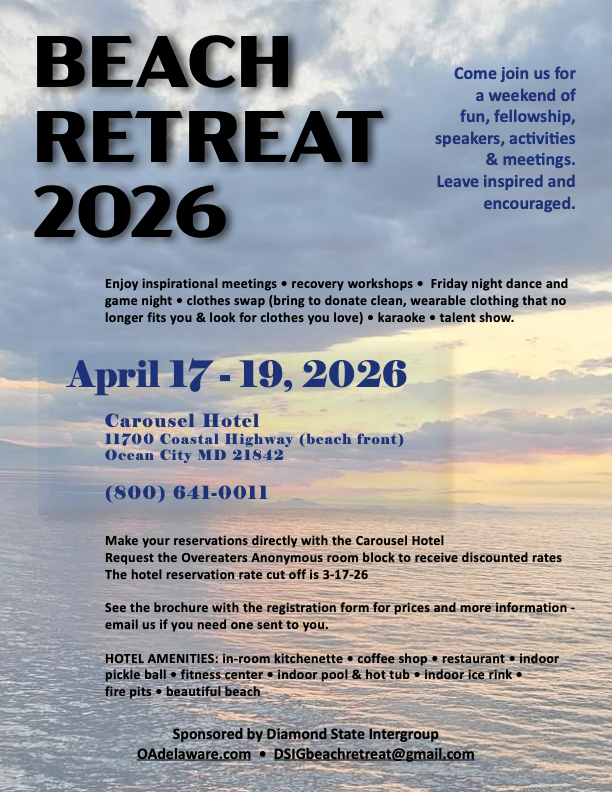 BEACH
RETREAT
2026

Come join us for a weekend of fun, fellowship, speakers, activities & meetings. Leave inspired and encouraged.

Enjoy inspirational meetings • recovery workshops • Friday night dance and game night • clothes swap (bring to donate clean, wearable clothing that no longer fits you & look for clothes you love) • karaoke • talent show.

April 17 - 19, 2026

Carousel Hotel
11700 Coastal Highway (beach front)
Ocean City MD 21842

(800) 641-0011

Make your reservations directly with the Carousel Hotel
Request the Overeaters Anonymous room block to receive discounted rates
The hotel reservation rate cut off is 3-17-26

See the brochure with the registration form for prices and more information - email us if you need one sent to you.

HOTEL AMENITIES: in-room kitchenette • coffee shop • restaurant • indoor pickle ball • fitness center • indoor pool & hot tub • indoor ice rink • fire pits • beautiful beach

Sponsored by Diamond State Intergroup
OAdelaware.com • DSIGbeachretreat@gmail.com